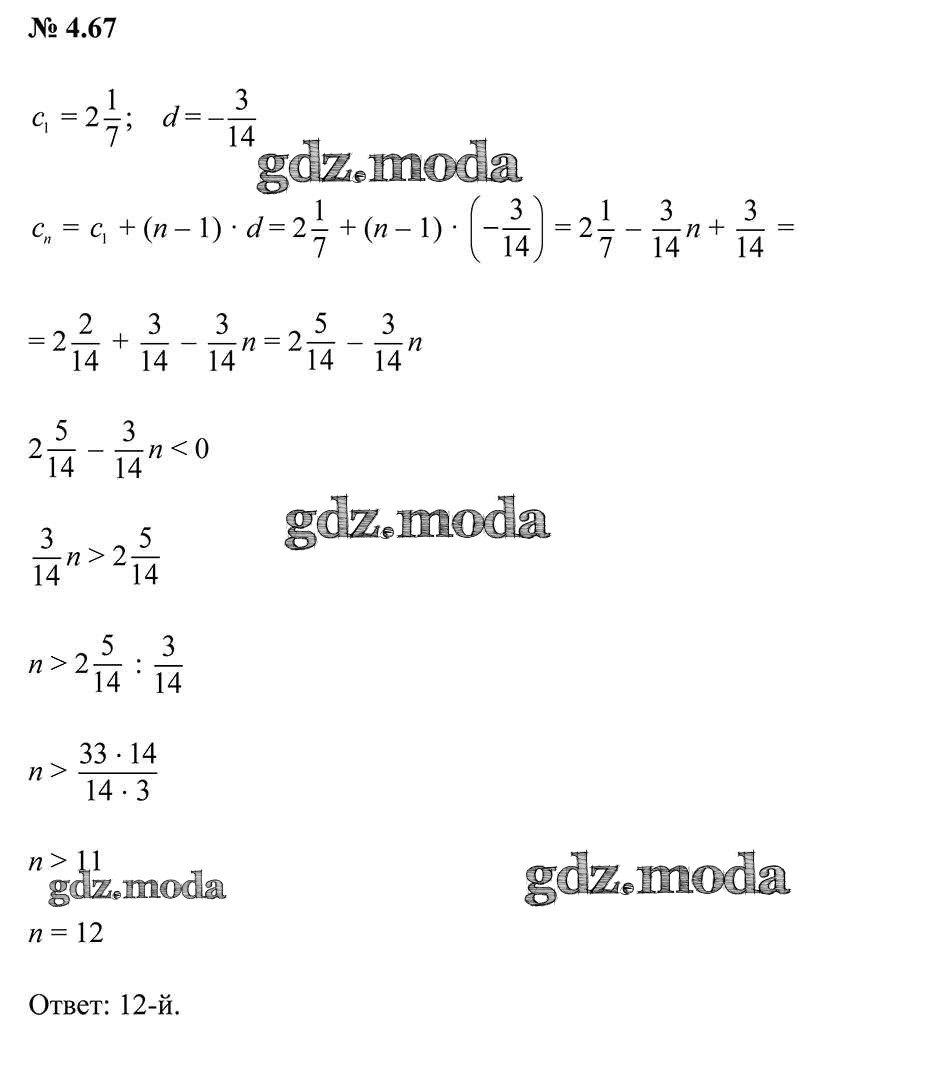 № 4.67

$c_1 = 2\frac{1}{7}; \quad d = -\frac{3}{14}$

gdz.moda

$c_n = c_1 + (n-1) \cdot d = 2\frac{1}{7} + (n-1) \cdot \left(-\frac{3}{14}\right) = 2\frac{1}{7} - \frac{3}{14}n + \frac{3}{14} =$

$= 2\frac{2}{14} + \frac{3}{14} - \frac{3}{14}n = 2\frac{5}{14} - \frac{3}{14}n$

$2\frac{5}{14} - \frac{3}{14}n < 0$

gdz.moda

$\frac{3}{14}n > 2\frac{5}{14}$

$n > 2\frac{5}{14} : \frac{3}{14}$

$n > \frac{33 \cdot 14}{14 \cdot 3}$

$n > 11$

gdz.moda

gdz.moda

$n = 12$

Ответ: 12-й.